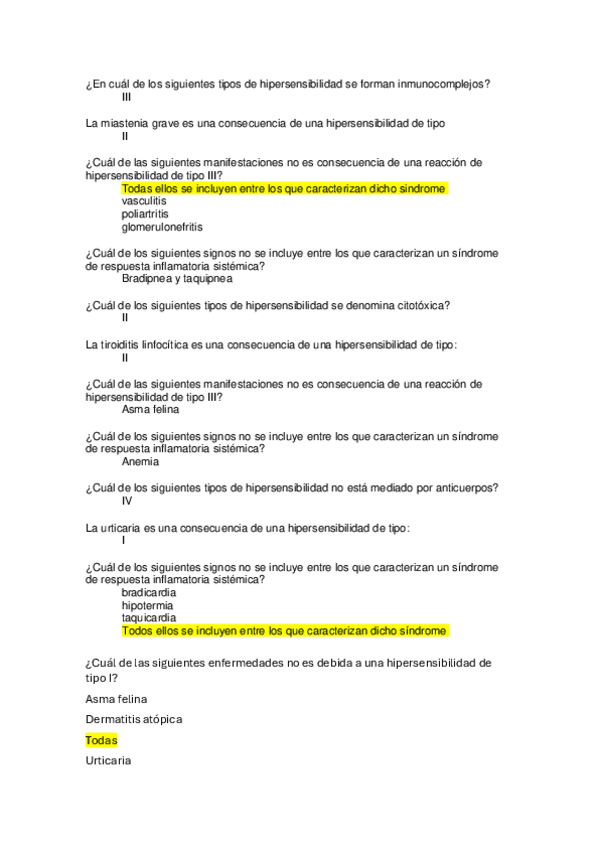 ¿En cuál de los siguientes tipos de hipersensibilidad se forman inmunocomplejos?
III

La miastenia grave es una consecuencia de una hipersensibilidad de tipo
II

¿Cuál de las siguientes manifestaciones no es consecuencia de una reacción de hipersensibilidad de tipo III?
Todas ellos se incluyen entre los que caracterizan dicho sindrome
vasculitis
poliartritis
glomerulonefritis

¿Cuál de los siguientes signos no se incluye entre los que caracterizan un síndrome de respuesta inflamatoria sistémica?
Bradipnea y taquipnea

¿Cuál de los siguientes tipos de hipersensibilidad se denomina citotóxica?
II

La tiroiditis linfocítica es una consecuencia de una hipersensibilidad de tipo:
II

¿Cuál de las siguientes manifestaciones no es consecuencia de una reacción de hipersensibilidad de tipo III?
Asma felina

¿Cuál de los siguientes signos no se incluye entre los que caracterizan un síndrome de respuesta inflamatoria sistémica?
Anemia

¿Cuál de los siguientes tipos de hipersensibilidad no está mediado por anticuerpos?
IV

La urticaria es una consecuencia de una hipersensibilidad de tipo:
I

¿Cuál de los siguientes signos no se incluye entre los que caracterizan un síndrome de respuesta inflamatoria sistémica?
bradicardia
hipotermia
taquicardia
Todos ellos se incluyen entre los que caracterizan dicho síndrome

¿Cuál de las siguientes enfermedades no es debida a una hipersensibilidad de tipo I?

Asma felina

Dermatitis atópica

Todas

Urticaria